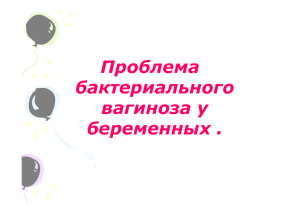 Проблема бактериального вагиноза у беременных .